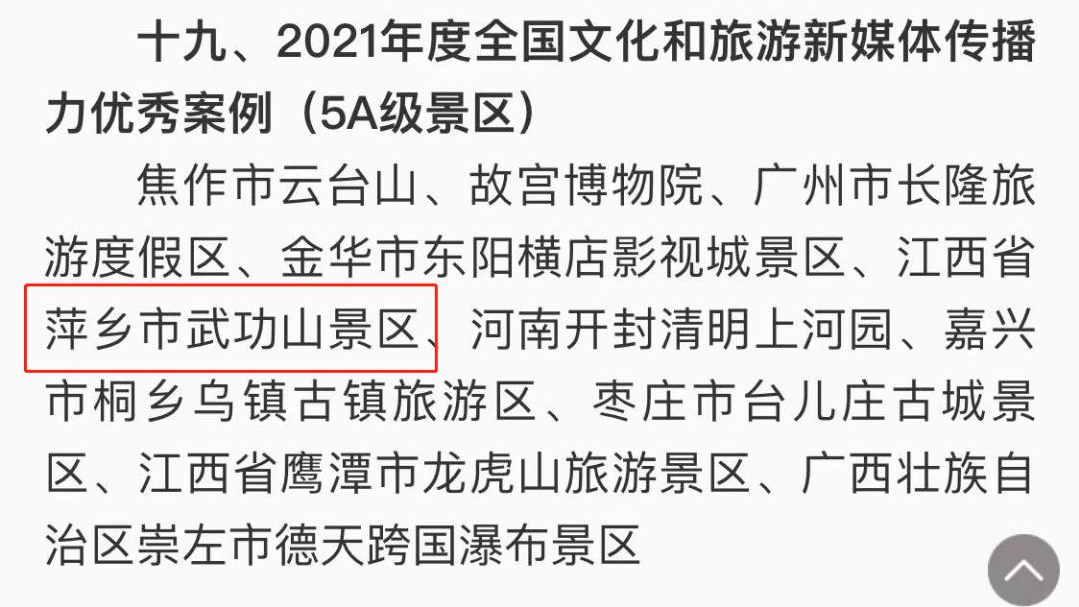 十九、2021年度全国文化和旅游新媒体传播力优秀案例（5A级景区）

焦作市云台山、故宫博物院、广州市长隆旅游度假区、金华市东阳横店影视城景区、江西省萍乡市武功山景区、河南开封清明上河园、嘉兴市桐乡乌镇古镇旅游区、枣庄市台儿庄古城景区、江西省鹰潭市龙虎山旅游景区、广西壮族自治区崇左市德天跨国瀑布景区